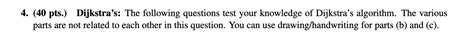 4. (40 pts.) Dijkstra's: The following questions test your knowledge of Dijkstra's algorithm. The various parts are not related to each other in this question. You can use drawing/handwriting for parts (b) and (c).